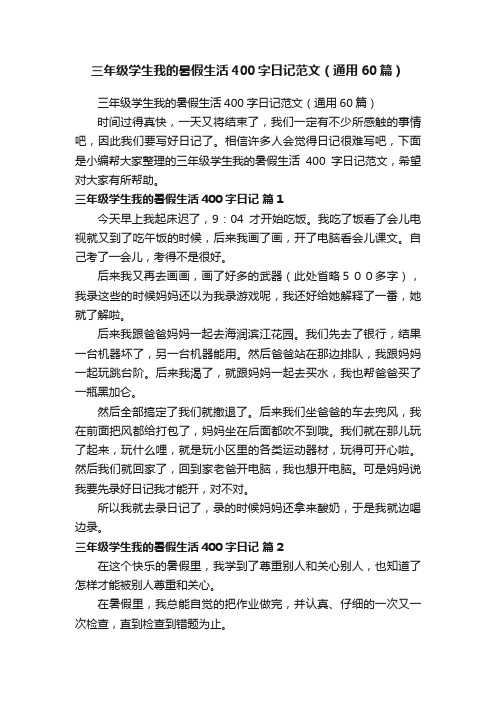 三年级学生我的暑假生活400字日记范文（通用60篇）

三年级学生我的暑假生活400字日记范文（通用60篇）

时间过得真快，一天又将结束了，我们一定有不少所感触的事情吧，因此我们要写好日记了。相信许多人会觉得日记很难写吧，下面是小编帮大家整理的三年级学生我的暑假生活 400 字日记范文，希望对大家有所帮助。

三年级学生我的暑假生活400字日记 篇1

今天早上我起床迟了，9：04 才开始吃饭。我吃了饭看了会儿电视就又到了吃午饭的时候，后来我画了画，开了电脑看会儿课文。自己考了一会儿，考得不是很好。

后来我又再去画画，画了好多的武器（此处省略５００多字），我录这些的时候妈妈还以为我录游戏呢，我还好给她解释了一番，她就了解啦。

后来我跟爸爸妈妈一起去海润滨江花园。我们先去了银行，结果一台机器坏了，另一台机器能用。然后爸爸站在那边排队，我跟妈妈一起玩跳台阶。后来我渴了，就跟妈妈一起去买水，我也帮爸爸买了一瓶黑加仑。

然后全部搞定了我们就撤退了。后来我们坐爸爸的车去兜风，我在前面把风都给打包了，妈妈坐在后面都吹不到哦。我们就在那儿玩了起来，玩什么哩，就是玩小区里的各类运动器材，玩得可开心啦。然后我们就回家了，回到家老爸开电脑，我也想开电脑。可是妈妈说我要先录好日记我才能开，对不对。

所以我就去录日记了，录的时候妈妈还拿来酸奶，于是我就边喝边录。

三年级学生我的暑假生活400字日记 篇2

在这个快乐的暑假里，我学到了尊重别人和关心别人，也知道了怎样才能被别人尊重和关心。

在暑假里，我总能自觉的把作业做完，并认真、仔细的一次又一次检查，直到检查到错题为止。